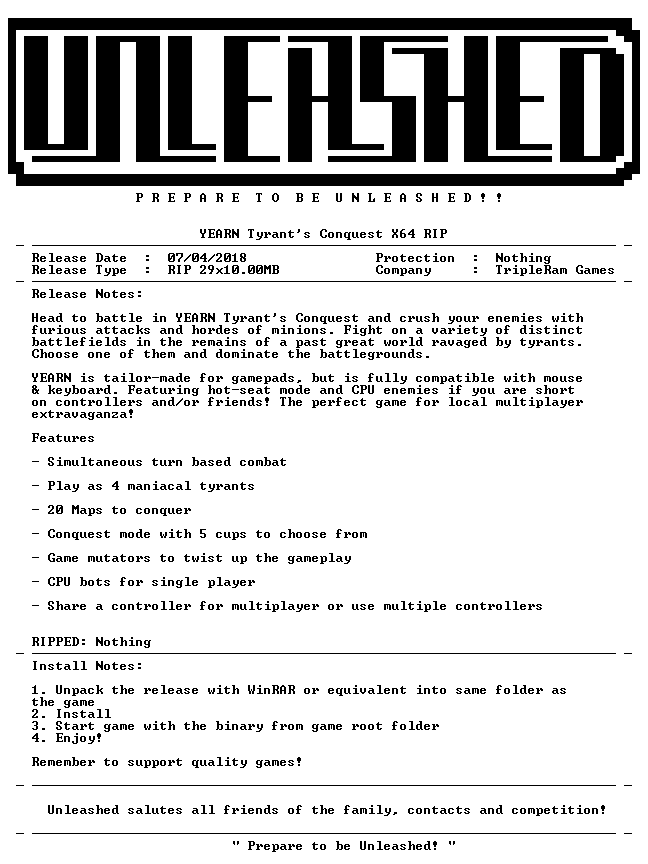 UNLEASHED

P R E P A R E T O B E U N L E A S H E D ! !

YEARN Tyrant's Conquest X64 RIP

Release Date : 07/04/2018
Release Type : RIP 29x10.00MB
Protection : Nothing
Company : TripleRam Games

Release Notes:

Head to battle in YEARN Tyrant's Conquest and crush your enemies with furious attacks and hordes of minions. Fight on a variety of distinct battlefields in the remains of a past great world ravaged by tyrants. Choose one of them and dominate the battlegrounds.

YEARN is tailor-made for gamepads, but is fully compatible with mouse & keyboard. Featuring hot-seat mode and CPU enemies if you are short on controllers and/or friends! The perfect game for local multiplayer extravaganza!

Features

- Simultaneous turn based combat

- Play as 4 maniacal tyrants

- 20 Maps to conquer

- Conquest mode with 5 cups to choose from

- Game mutators to twist up the gameplay

- CPU bots for single player

- Share a controller for multiplayer or use multiple controllers

RIPPED: Nothing

Install Notes:

1. Unpack the release with WinRAR or equivalent into same folder as the game
2. Install
3. Start game with the binary from game root folder
4. Enjoy!

Remember to support quality games!

Unleashed salutes all friends of the family, contacts and competition!

" Prepare to be Unleashed! "